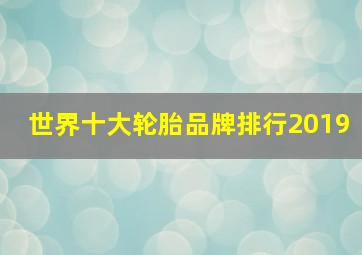 世界十大轮胎品牌排行2019